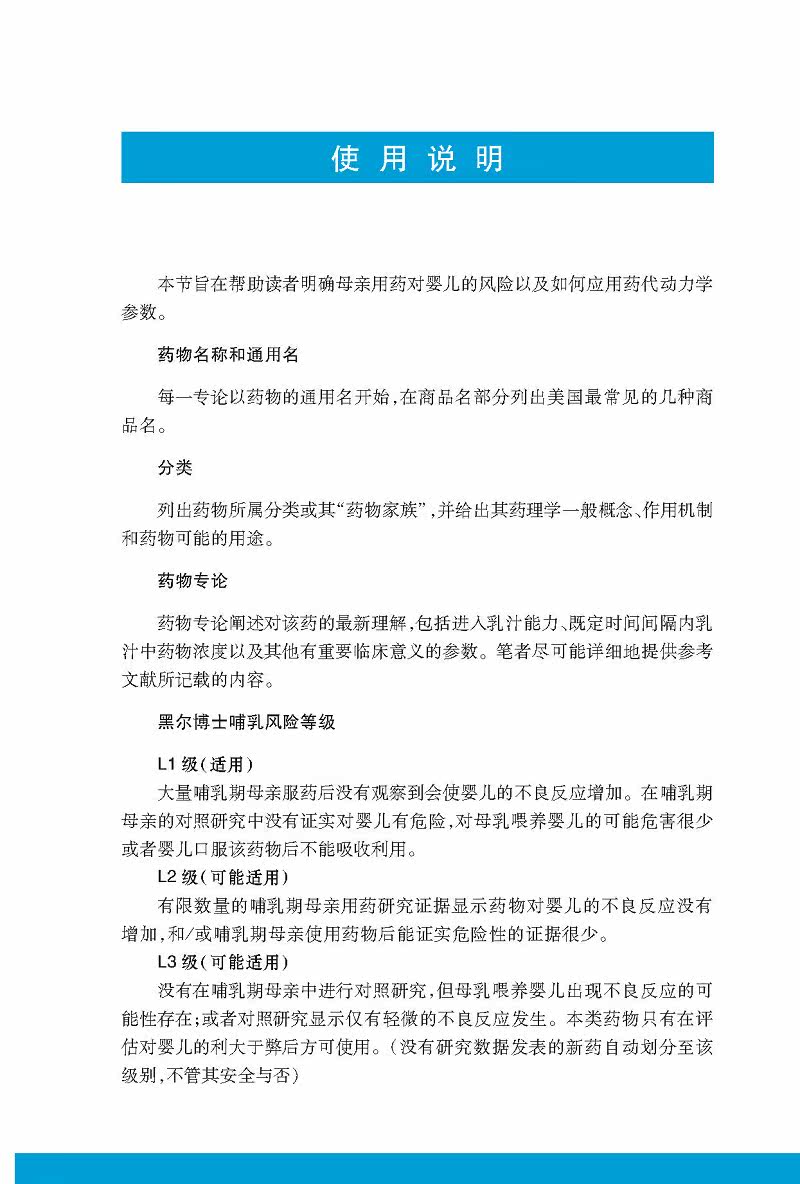 使用说明

本节旨在帮助读者明确母亲用药对婴儿的风险以及如何应用药代动力学参数。

药物名称和通用名

每一专论以药物的通用名开始，在商品名部分列出美国最常见的几种商品名。

分类

列出药物所属分类或其“药物家族”，并给出其药理学一般概念、作用机制和药物可能的用途。

药物专论

药物专论阐述对该药的最新理解，包括进入乳汁能力、既定时间间隔内乳汁中药物浓度以及其他有重要临床意义的参数。笔者尽可能详细地提供参考文献所记载的内容。

黑尔博士哺乳风险等级

L1级（适用）

大量哺乳期母亲服药后没有观察到会使婴儿的不良反应增加。在哺乳期母亲的对照研究中没有证实对婴儿有危险，对母乳喂养婴儿的可能危害很少或者婴儿口服该药物后不能吸收利用。

L2级（可能适用）

有限数量的哺乳期母亲用药研究证据显示药物对婴儿的不良反应没有增加，和/或哺乳期母亲使用药物后能证实危险性的证据很少。

L3级（可能适用）

没有在哺乳期母亲中进行对照研究，但母乳喂养婴儿出现不良反应的可能性存在；或者对照研究显示仅有轻微的不良反应发生。本类药物只有在评估对婴儿的利大于弊后方可使用。（没有研究数据发表的新药自动划分至该级别，不管其安全与否）